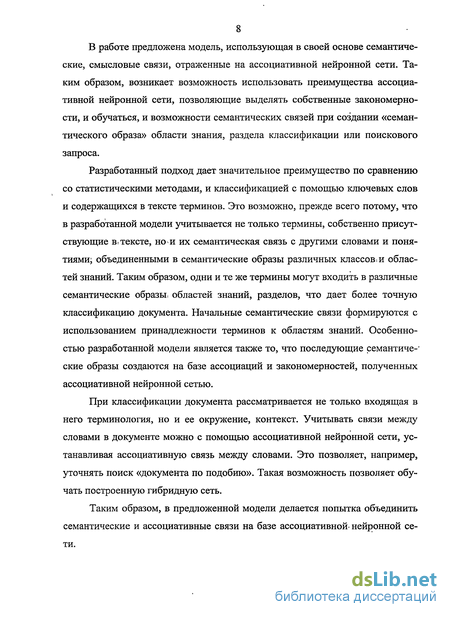 8

В работе предложена модель, использующая в своей основе семантические, смысловые связи, отраженные на ассоциативной нейронной сети. Таким образом, возникает возможность использовать преимущества ассоциативной нейронной сети, позволяющие выделять собственные закономерности, и обучаться, и возможности семантических связей при создании «семантического образа» области знания, раздела классификации или поискового запроса.

Разработанный подход дает значительное преимущество по сравнению со статистическими методами, и классификацией с помощью ключевых слов и содержащихся в тексте терминов. Это возможно, прежде всего потому, что в разработанной модели учитывается не только термины, собственно присутствующие в тексте, но и их семантическая связь с другими словами и понятиями, объединенными в семантические образы различных классов и областей знаний. Таким образом, одни и те же термины могут входить в различные семантические образы областей знаний, разделов, что дает более точную классификацию документа. Начальные семантические связи формируются с использованием принадлежности терминов к областям знаний. Особенностью разработанной модели является также то, что последующие семантические образы создаются на базе ассоциаций и закономерностей, полученных ассоциативной нейронной сетью.

При классификации документа рассматривается не только входящая в него терминология, но и ее окружение, контекст. Учитывать связи между словами в документе можно с помощью ассоциативной нейронной сети, устанавливая ассоциативную связь между словами. Это позволяет, например, уточнять поиск «документа по подобию». Такая возможность позволяет обучать построенную гибридную сеть.

Таким образом, в предложенной модели делается попытка объединить семантические и ассоциативные связи на базе ассоциативной нейронной сети.

dsLib.net
библиотека диссертаций